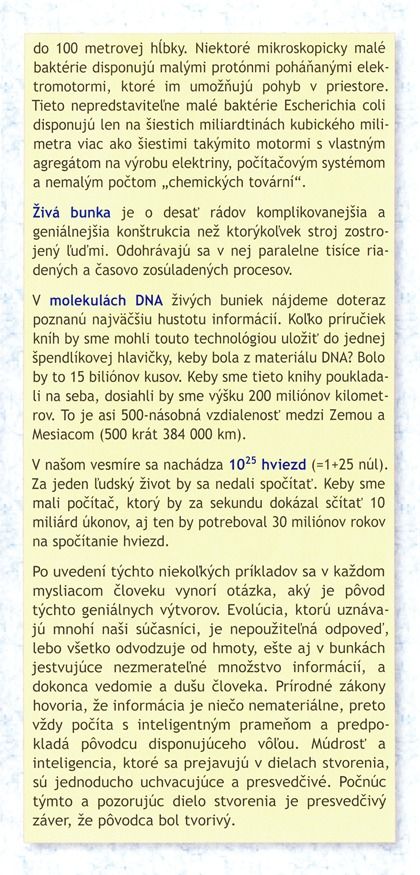 do 100 metrovej hĺbky. Niektoré mikroskopicky malé baktérie disponujú malými protónmi poháňanými elektromotormi, ktoré im umožňujú pohyb v priestore. Tieto nepredstaviteľne malé baktérie Escherichia coli disponujú len na šiestich miliardtinách kubického milimetra viac ako šiestimi takýmito motormi s vlastným agregátom na výrobu elektriny, počítačovým systémom a nemalým počtom „chemických tovární“.

Živá bunka je o desať rádov komplikovanejšia a geniálnejšia konštrukcia než ktorýkoľvek stroj zostrojený ľuďmi. Odohrávajú sa v nej paralelne tisíce riadených a časovo zosúladených procesov.

V molekulách DNA živých buniek nájdeme doteraz poznanú najväčšiu hustotu informácií. Koľko príručiek kníh by sme mohli touto technológiou uložiť do jednej špendlíkovej hlavičky, keby bola z materiálu DNA? Bolo by to 15 biliónov kusov. Keby sme tieto knihy poukladali na seba, dosiahli by sme výšku 200 miliónov kilometrov. To je asi 500-násobná vzdialenosť medzi Zemou a Mesiacom (500 krát 384 000 km).

V našom vesmíre sa nachádza $10^{25}$ hviezd (=1+25 núl). Za jeden ľudský život by sa nedali spočítať. Keby sme mali počítač, ktorý by za sekundu dokázal sčítať 10 miliárd úkonov, aj ten by potreboval 30 miliónov rokov na spočítanie hviezd.

Po uvedení týchto niekoľkých príkladov sa v každom mysliacom človeku vynorí otázka, aký je pôvod týchto geniálnych výtvorov. Evolúcia, ktorú uznávajú mnohí naši súčasníci, je nepoužiteľná odpoveď, lebo všetko odvodzuje od hmoty, ešte aj v bunkách jestvujúce nezmerateľné množstvo informácií, a dokonca vedomie a dušu človeka. Prírodné zákony hovoria, že informácia je niečo nemateriálne, preto vždy počíta s inteligentným prameňom a predpokladá pôvodcu disponujúceho vôľou. Múdrosť a inteligencia, ktoré sa prejavujú v dielach stvorenia, sú jednoducho uchvacujúce a presvedčivé. Počnúc týmto a pozorujúc dielo stvorenia je presvedčivý záver, že pôvodca bol tvorivý.